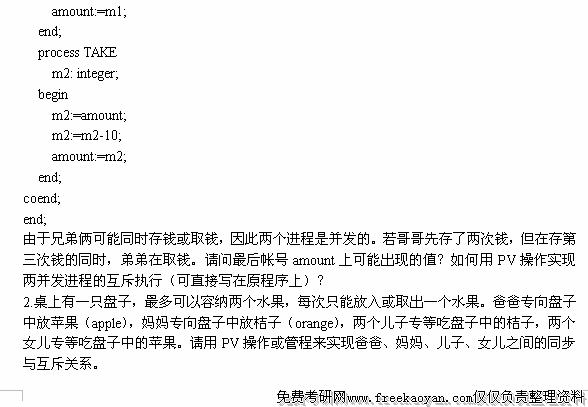 amount:=m1;
end;
process TAKE
m2: integer;
begin
m2:=amount;
m2:=m2-10;
amount:=m2;
end;
coend;
end;
由于兄弟俩可能同时存钱或取钱，因此两个进程是并发的。若哥哥先存了两次钱，但在存第三次钱的同时，弟弟在取钱。请问最后帐号 amount 上可能出现的值？如何用 PV 操作实现两并发进程的互斥执行（可直接写在原程序上）？
2.桌上有一只盘子，最多可以容纳两个水果，每次只能放入或取出一个水果。爸爸专向盘子中放苹果（apple），妈妈专向盘子中放桔子（orange），两个儿子专等吃盘子中的桔子，两个女儿专等吃盘子中的苹果。请用 PV 操作或管程来实现爸爸、妈妈、儿子、女儿之间的同步与互斥关系。

免费考研网www.freekaoyan.com仅仅负责整理资料